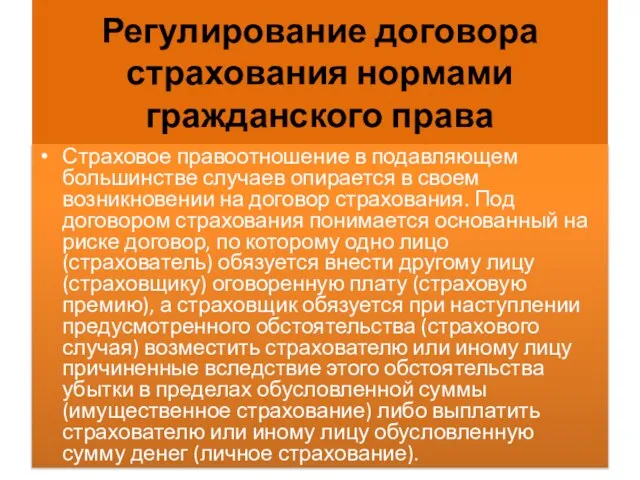 Регулирование договора страхования нормами гражданского права

• Страховое правоотношение в подавляющем большинстве случаев опирается в своем возникновении на договор страхования. Под договором страхования понимается основанный на риске договор, по которому одно лицо (страхователь) обязуется внести другому лицу (страховщику) оговоренную плату (страховую премию), а страховщик обязуется при наступлении предусмотренного обстоятельства (страхового случая) возместить страхователю или иному лицу причиненные вследствие этого обстоятельства убытки в пределах обусловленной суммы (имущественное страхование) либо выплатить страхователю или иному лицу обусловленную сумму денег (личное страхование).